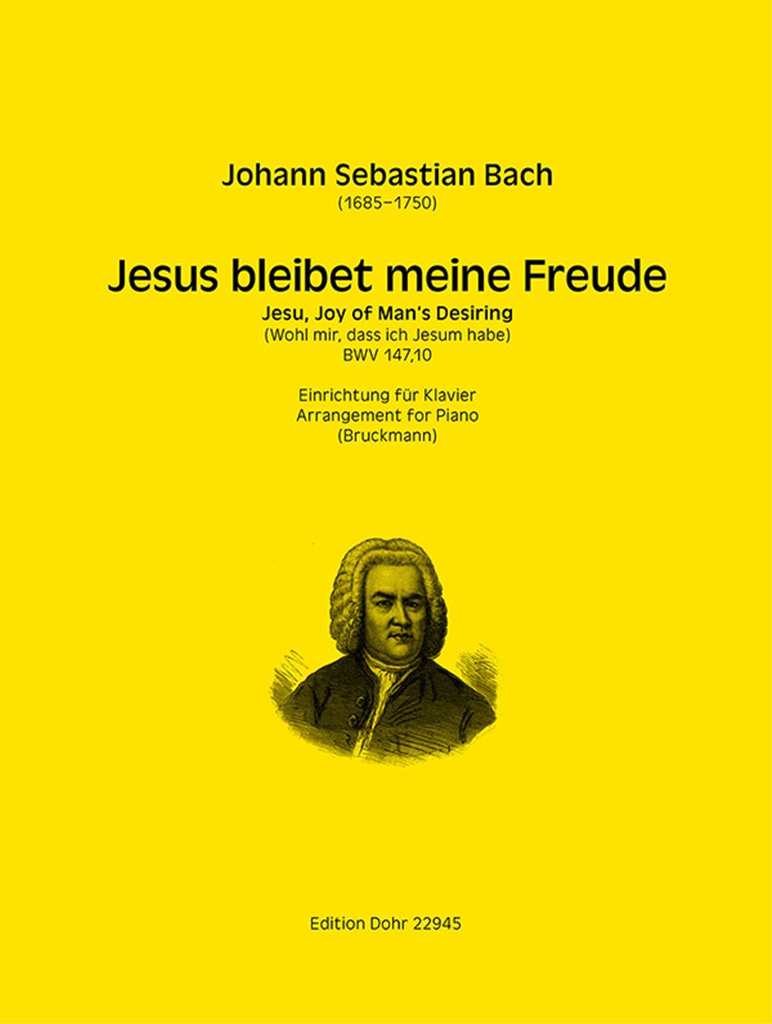 Johann Sebastian Bach
(1685–1750)

Jesus bleibet meine Freude
Jesu, Joy of Man's Desiring
(Wohl mir, dass ich Jesum habe)
BWV 147,10

Einrichtung für Klavier
Arrangement for Piano
(Bruckmann)

Edition Dohr 22945